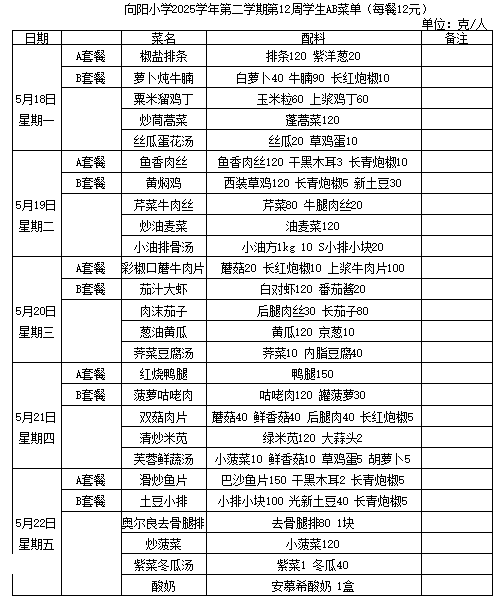 向阳小学2025学年第二学期第12周学生AB菜单（每餐12元）

单位：克/人

| 日期 | | 菜名 | 配料 | 备注 |
|---|---|---|---|---|
| 5月18日 星期一 | A套餐 | 椒盐排条 | 排条120 紫洋葱20 | |
| | B套餐 | 萝卜炖牛腩 | 白萝卜40 牛腩90 长红炮椒10 | |
| | | 粟米溜鸡丁 | 玉米粒60 上浆鸡丁60 | |
| | | 炒茼蒿菜 | 蓬蒿菜120 | |
| | | 丝瓜蛋花汤 | 丝瓜20 草鸡蛋10 | |
| 5月19日 星期二 | A套餐 | 鱼香肉丝 | 鱼香肉丝120 干黑木耳3 长青炮椒10 | |
| | B套餐 | 黄焖鸡 | 西装草鸡120 长青炮椒5 新土豆30 | |
| | | 芹菜牛肉丝 | 芹菜80 牛腿肉丝20 | |
| | | 炒油麦菜 | 油麦菜120 | |
| | | 小油排骨汤 | 小油方1kg 10 S小排小块20 | |
| 5月20日 星期三 | A套餐 | 彩椒口蘑牛肉片 | 蘑菇20 长红炮椒10 上浆牛肉片100 | |
| | B套餐 | 茄汁大虾 | 白对虾120 番茄酱20 | |
| | | 肉沫茄子 | 后腿肉丝30 长茄子80 | |
| | | 葱油黄瓜 | 黄瓜120 京葱10 | |
| | | 荠菜豆腐汤 | 荠菜10 内脂豆腐40 | |
| 5月21日 星期四 | A套餐 | 红烧鸭腿 | 鸭腿150 | |
| | B套餐 | 菠萝咕咾肉 | 咕咾肉120 罐菠萝30 | |
| | | 双菇肉片 | 蘑菇40 鲜香菇40 后腿肉40 长红炮椒5 | |
| | | 清炒米苋 | 绿米苋120 大蒜头2 | |
| | | 芙蓉鲜蔬汤 | 小菠菜10 鲜香菇10 草鸡蛋5 胡萝卜5 | |
| 5月22日 星期五 | A套餐 | 滑炒鱼片 | 巴沙鱼片150 干黑木耳2 长青炮椒5 | |
| | B套餐 | 土豆小排 | 小排小块100 光新土豆40 长青炮椒5 | |
| | | 奥尔良去骨腿排 | 去骨腿排80 1块 | |
| | | 炒菠菜 | 小菠菜120 | |
| | | 紫菜冬瓜汤 | 紫菜1 冬瓜40 | |
| | | 酸奶 | 安慕希酸奶 1盒 | |